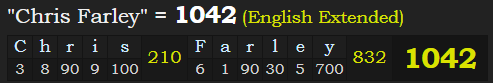 "Chris Farley" = 1042 (English Extended)

| C | h | r | i | s | 210 | F | a | r | l | e | y | 832 | 1042 |
|---|---|---|---|---|---|---|---|---|---|---|---|---|---|
| 3 | 8 | 90 | 9 | 100 | | 6 | 1 | 90 | 30 | 5 | 700 | | |